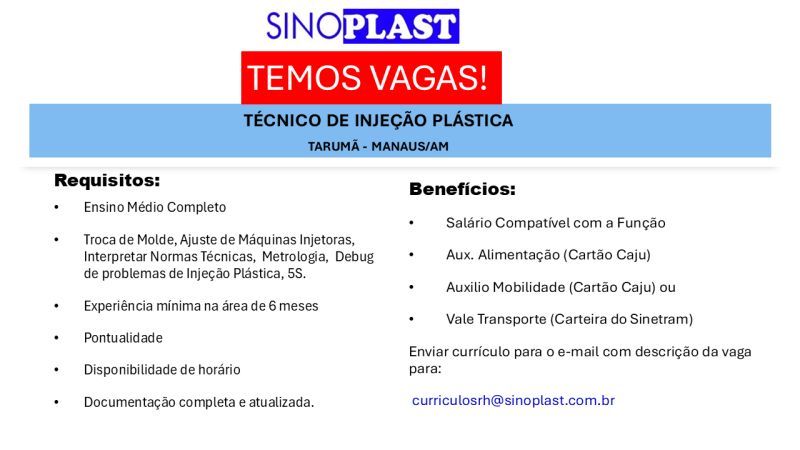 SINOPLAST

TEMOS VAGAS!

TÉCNICO DE INJEÇÃO PLÁSTICA

TARUMÃ - MANAUS/AM

Requisitos:

• Ensino Médio Completo

• Troca de Molde, Ajuste de Máquinas Injetoras, Interpretar Normas Técnicas, Metrologia, Debug de problemas de Injeção Plástica, 5S.

• Experiência mínima na área de 6 meses

• Pontualidade

• Disponibilidade de horário

• Documentação completa e atualizada.

Benefícios:

• Salário Compatível com a Função

• Aux. Alimentação (Cartão Caju)

• Auxilio Mobilidade (Cartão Caju) ou

• Vale Transporte (Carteira do Sinetram)

Enviar currículo para o e-mail com descrição da vaga para:

curriculosrh@sinoplast.com.br